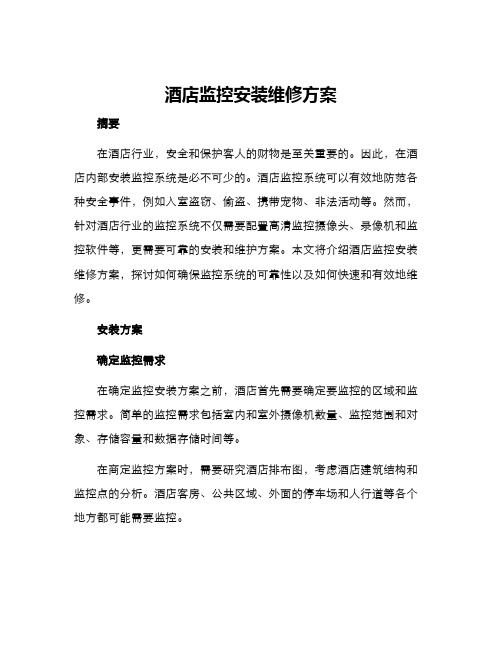 酒店监控安装维修方案

摘要

在酒店行业，安全和保护客人的财物是至关重要的。因此，在酒店内部安装监控系统是必不可少的。酒店监控系统可以有效地防范各种安全事件，例如入室盗窃、偷盗、携带宠物、非法活动等。然而，针对酒店行业的监控系统不仅需要配置高清监控摄像头、录像机和监控软件等，更需要可靠的安装和维护方案。本文将介绍酒店监控安装维修方案，探讨如何确保监控系统的可靠性以及如何快速和有效地维修。

安装方案

确定监控需求

在确定监控安装方案之前，酒店首先需要确定要监控的区域和监控需求。简单的监控需求包括室内和室外摄像机数量、监控范围和对象、存储容量和数据存储时间等。

在商定监控方案时，需要研究酒店排布图，考虑酒店建筑结构和监控点的分析。酒店客房、公共区域、外面的停车场和人行道等各个地方都可能需要监控。